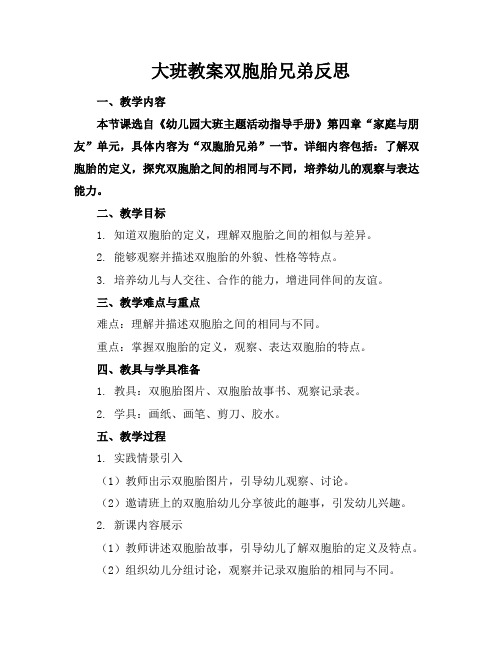 大班教案双胞胎兄弟反思

一、教学内容

本节课选自《幼儿园大班主题活动指导手册》第四章“家庭与朋友”单元，具体内容为“双胞胎兄弟”一节。详细内容包括：了解双胞胎的定义，探究双胞胎之间的相同与不同，培养幼儿的观察与表达能力。

二、教学目标

1. 知道双胞胎的定义，理解双胞胎之间的相似与差异。

2. 能够观察并描述双胞胎的外貌、性格等特点。

3. 培养幼儿与人交往、合作的能力，增进同伴间的友谊。

三、教学难点与重点

难点：理解并描述双胞胎之间的相同与不同。

重点：掌握双胞胎的定义，观察、表达双胞胎的特点。

四、教具与学具准备

1. 教具：双胞胎图片、双胞胎故事书、观察记录表。

2. 学具：画纸、画笔、剪刀、胶水。

五、教学过程

1. 实践情景引入

（1）教师出示双胞胎图片，引导幼儿观察、讨论。

（2）邀请班上的双胞胎幼儿分享彼此的趣事，引发幼儿兴趣。

2. 新课内容展示

（1）教师讲述双胞胎故事，引导幼儿了解双胞胎的定义及特点。

（2）组织幼儿分组讨论，观察并记录双胞胎的相同与不同。